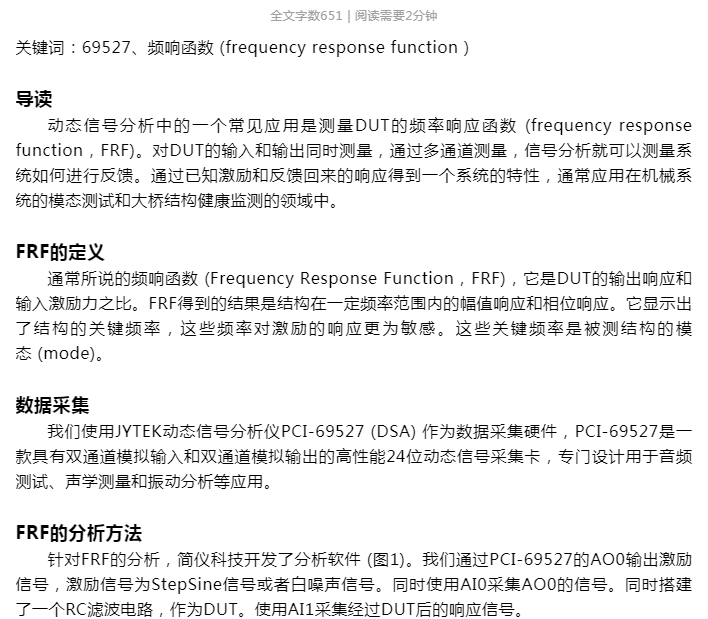 全文字数651 | 阅读需要2分钟

关键词：69527、频响函数 (frequency response function )

导读

动态信号分析中的一个常见应用是测量DUT的频率响应函数 (frequency response function，FRF)。对DUT的输入和输出同时测量，通过多通道测量，信号分析就可以测量系统如何进行反馈。通过已知激励和反馈回来的响应得到一个系统的特性，通常应用在机械系统的模态测试和大桥结构健康监测的领域中。

FRF的定义

通常所说的频响函数 (Frequency Response Function，FRF)，它是DUT的输出响应和输入激励力之比。FRF得到的结果是结构在一定频率范围内的幅值响应和相位响应。它显示出了结构的关键频率，这些频率对激励的响应更为敏感。这些关键频率是被测结构的模态 (mode)。

数据采集

我们使用JYTEK动态信号分析仪PCI-69527 (DSA) 作为数据采集硬件，PCI-69527是一款具有双通道模拟输入和双通道模拟输出的高性能24位动态信号采集卡，专门设计用于音频测试、声学测量和振动分析等应用。

FRF的分析方法

针对FRF的分析，简仪科技开发了分析软件 (图1)。我们通过PCI-69527的AO0输出激励信号，激励信号为StepSine信号或者白噪声信号。同时使用AI0采集AO0的信号。同时搭建了一个RC滤波电路，作为DUT。使用AI1采集经过DUT后的响应信号。